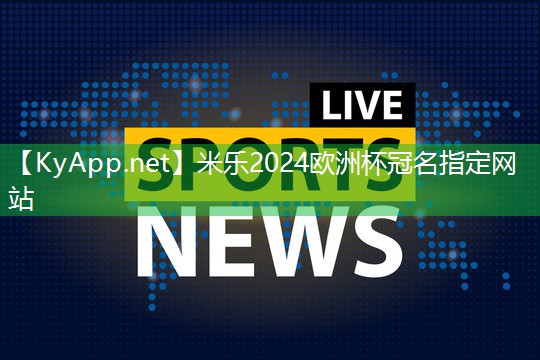 LIVE
SPORTS
【KyApp.net】米乐2024欧洲杯冠名指定网站
NEWS